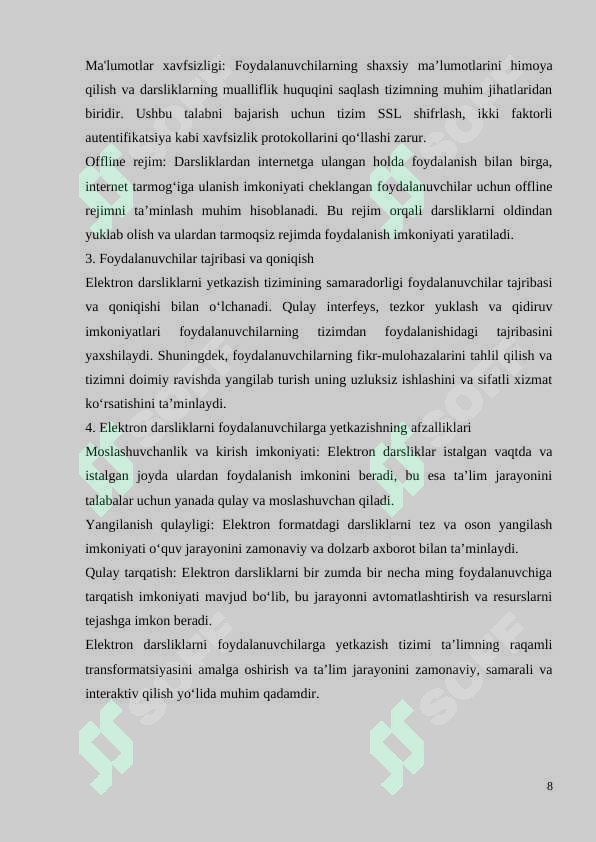 Ma'lumotlar xavfsizligi: Foydalanuvchilarning shaxsiy ma’lumotlarini himoya qilish va darsliklarning mualliflik huquqini saqlash tizimning muhim jihatlaridan biridir. Ushbu talabni bajarish uchun tizim SSL shifrlash, ikki faktorli autentifikatsiya kabi xavfsizlik protokollarini qo‘llashi zarur.

Offline rejim: Darsliklardan internetga ulangan holda foydalanish bilan birga, internet tarmog‘iga ulanish imkoniyati cheklangan foydalanuvchilar uchun offline rejimni ta’minlash muhim hisoblanadi. Bu rejim orqali darsliklarni oldindan yuklab olish va ulardan tarmoqsiz rejimda foydalanish imkoniyati yaratiladi.

3. Foydalanuvchilar tajribasi va qoniqish

Elektron darsliklarni yetkazish tizimining samaradorligi foydalanuvchilar tajribasi va qoniqishi bilan o‘lchanadi. Qulay interfeys, tezkor yuklash va qidiruv imkoniyatlari foydalanuvchilarning tizimdan foydalanishidagi tajribasini yaxshilaydi. Shuningdek, foydalanuvchilarning fikr-mulohazalarini tahlil qilish va tizimni doimiy ravishda yangilab turish uning uzluksiz ishlashini va sifatli xizmat ko‘rsatishini ta’minlaydi.

4. Elektron darsliklarni foydalanuvchilarga yetkazishning afzalliklari

Moslashuvchanlik va kirish imkoniyati: Elektron darsliklar istalgan vaqtda va istalgan joyda ulardan foydalanish imkonini beradi, bu esa ta’lim jarayonini talabalar uchun yanada qulay va moslashuvchan qiladi.

Yangilanish qulayligi: Elektron formatdagi darsliklarni tez va oson yangilash imkoniyati o‘quv jarayonini zamonaviy va dolzarb axborot bilan ta’minlaydi.

Qulay tarqatish: Elektron darsliklarni bir zumda bir necha ming foydalanuvchiga tarqatish imkoniyati mavjud bo‘lib, bu jarayonni avtomatlashtirish va resurslarni tejashga imkon beradi.

Elektron darsliklarni foydalanuvchilarga yetkazish tizimi ta’limning raqamli transformatsiyasini amalga oshirish va ta’lim jarayonini zamonaviy, samarali va interaktiv qilish yo‘lida muhim qadamdir.

8